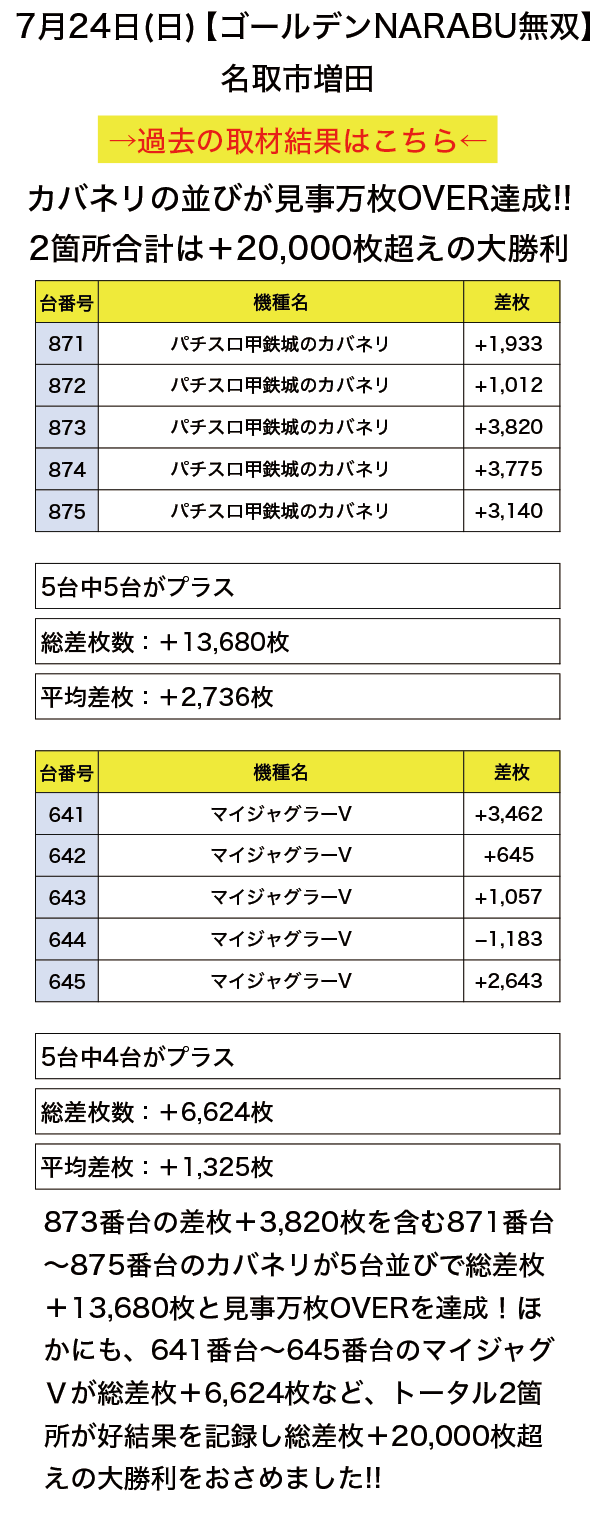 7月24日(日)【ゴールデンNARABU無双】
名取市増田

→過去の取材結果はこちら←

カバネリの並びが見事万枚OVER達成!!
2箇所合計は＋20,000枚超えの大勝利

| 台番号 | 機種名 | 差枚 |
|---|---|---|
| 871 | パチスロ甲鉄城のカバネリ | +1,933 |
| 872 | パチスロ甲鉄城のカバネリ | +1,012 |
| 873 | パチスロ甲鉄城のカバネリ | +3,820 |
| 874 | パチスロ甲鉄城のカバネリ | +3,775 |
| 875 | パチスロ甲鉄城のカバネリ | +3,140 |

5台中5台がプラス

総差枚数：＋13,680枚

平均差枚：＋2,736枚

| 台番号 | 機種名 | 差枚 |
|---|---|---|
| 641 | マイジャグラーV | +3,462 |
| 642 | マイジャグラーV | +645 |
| 643 | マイジャグラーV | +1,057 |
| 644 | マイジャグラーV | −1,183 |
| 645 | マイジャグラーV | +2,643 |

5台中4台がプラス

総差枚数：＋6,624枚

平均差枚：＋1,325枚

873番台の差枚＋3,820枚を含む871番台〜875番台のカバネリが5台並びで総差枚＋13,680枚と見事万枚OVERを達成！ほかにも、641番台〜645番台のマイジャグVが総差枚＋6,624枚など、トータル2箇所が好結果を記録し総差枚＋20,000枚超えの大勝利をおさめました!!